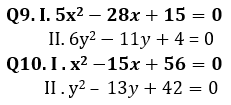 Q9. I. $5x^2 - 28x + 15 = 0$

II. $6y^2 - 11y + 4 = 0$

Q10. I . $x^2 - 15x + 56 = 0$

II . $y^2 - 13y + 42 = 0$